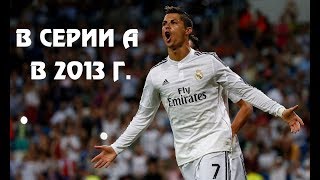 В СЕРИИ А
В 2013 Г.

Fly Emirates

7